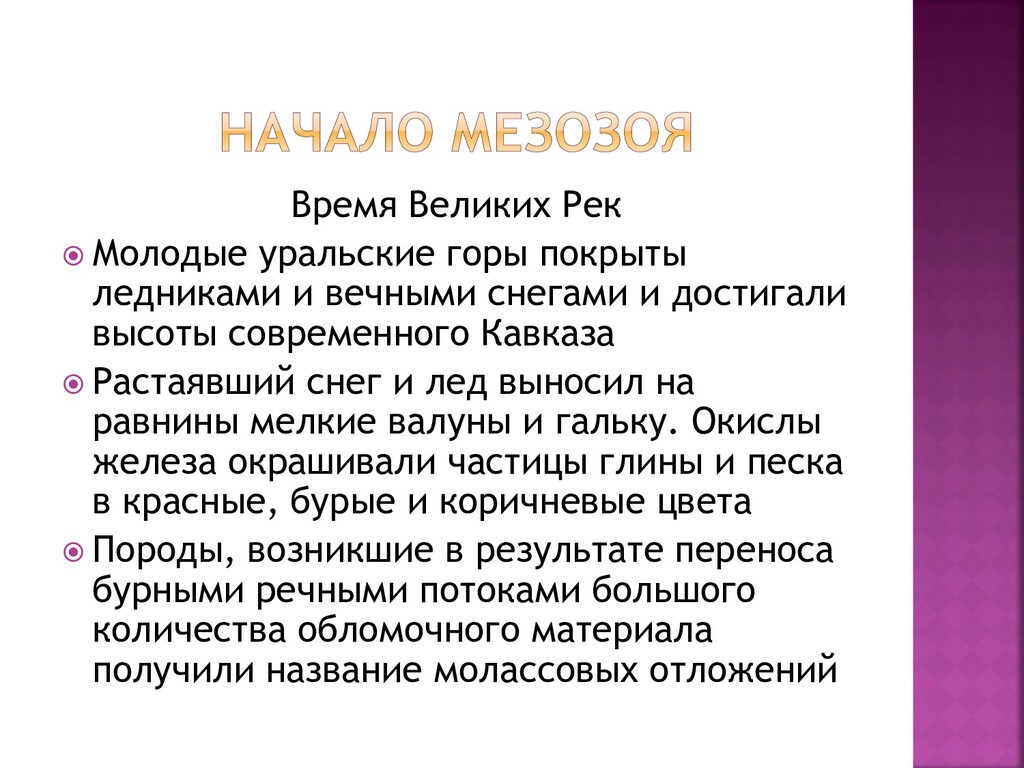 НАЧАЛО МЕЗОЗОЯ

Время Великих Рек

Молодые уральские горы покрыты ледниками и вечными снегами и достигали высоты современного Кавказа

Растаявший снег и лед выносил на равнины мелкие валуны и гальку. Окислы железа окрашивали частицы глины и песка в красные, бурые и коричневые цвета

Породы, возникшие в результате переноса бурными речными потоками большого количества обломочного материала получили название молассовых отложений